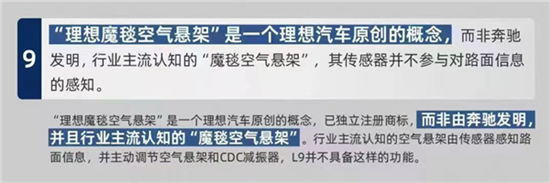 9

“理想魔毯空气悬架”是一个理想汽车原创的概念，而非奔驰发明，行业主流认知的“魔毯空气悬架”，其传感器并不参与对路面信息的感知。

“理想魔毯空气悬架”是一个理想汽车原创的概念，已独立注册商标，而非由奔驰发明，并且行业主流认知的“魔毯空气悬架”。行业主流认知的空气悬架由传感器感知路面信息，并主动调节空气悬架和CDC减振器，L9并不具备这样的功能。